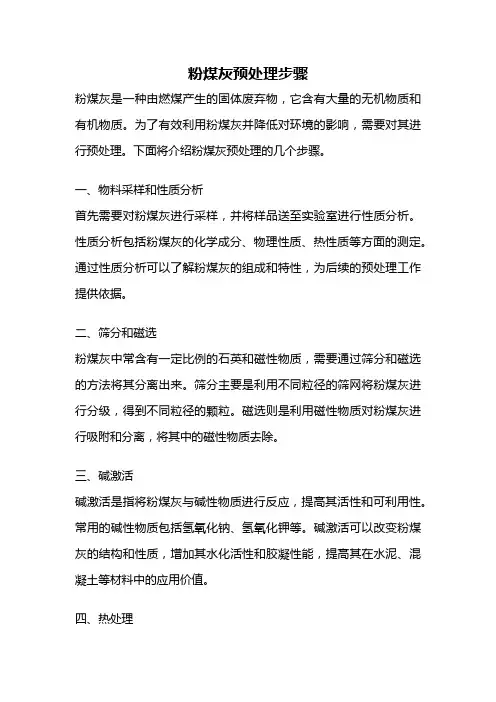 粉煤灰预处理步骤

粉煤灰是一种由燃煤产生的固体废弃物，它含有大量的无机物质和有机物质。为了有效利用粉煤灰并降低对环境的影响，需要对其进行预处理。下面将介绍粉煤灰预处理的几个步骤。

一、物料采样和性质分析

首先需要对粉煤灰进行采样，并将样品送至实验室进行性质分析。性质分析包括粉煤灰的化学成分、物理性质、热性质等方面的测定。通过性质分析可以了解粉煤灰的组成和特性，为后续的预处理工作提供依据。

二、筛分和磁选

粉煤灰中常含有一定比例的石英和磁性物质，需要通过筛分和磁选的方法将其分离出来。筛分主要是利用不同粒径的筛网将粉煤灰进行分级，得到不同粒径的颗粒。磁选则是利用磁性物质对粉煤灰进行吸附和分离，将其中的磁性物质去除。

三、碱激活

碱激活是指将粉煤灰与碱性物质进行反应，提高其活性和可利用性。常用的碱性物质包括氢氧化钠、氢氧化钾等。碱激活可以改变粉煤灰的结构和性质，增加其水化活性和胶凝性能，提高其在水泥、混凝土等材料中的应用价值。

四、热处理